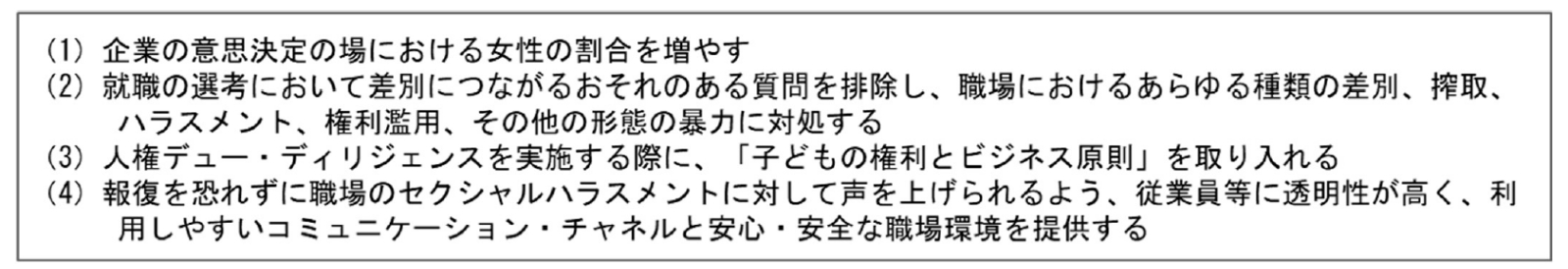 (1) 企業の意思決定の場における女性の割合を増やす
(2) 就職の選考において差別につながるおそれのある質問を排除し、職場におけるあらゆる種類の差別、搾取、ハラスメント、権利濫用、その他の形態の暴力に対処する
(3) 人権デュー・ディリジェンスを実施する際に、「子どもの権利とビジネス原則」を取り入れる
(4) 報復を恐れずに職場のセクシャルハラスメントに対して声を上げられるよう、従業員等に透明性が高く、利用しやすいコミュニケーション・チャネルと安心・安全な職場環境を提供する